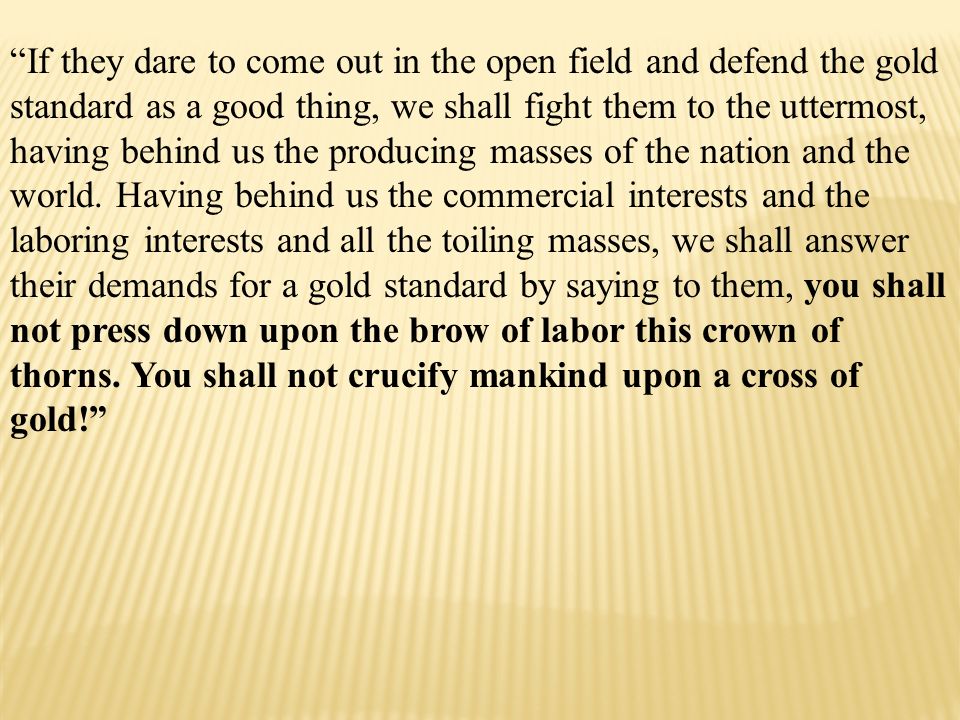 “If they dare to come out in the open field and defend the gold standard as a good thing, we shall fight them to the uttermost, having behind us the producing masses of the nation and the world. Having behind us the commercial interests and the laboring interests and all the toiling masses, we shall answer their demands for a gold standard by saying to them, you shall not press down upon the brow of labor this crown of thorns. You shall not crucify mankind upon a cross of gold!”